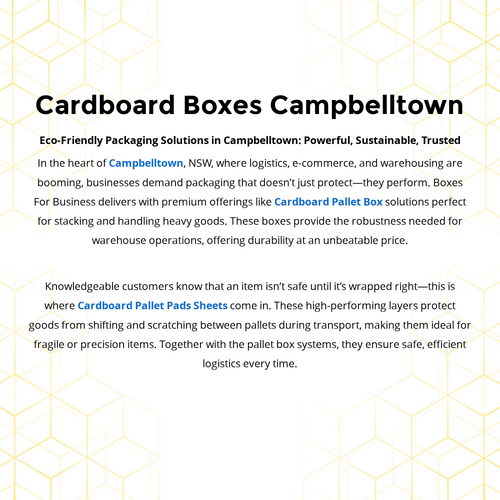 Cardboard Boxes Campbelltown

Eco-Friendly Packaging Solutions in Campbelltown: Powerful, Sustainable, Trusted

In the heart of Campbelltown, NSW, where logistics, e-commerce, and warehousing are booming, businesses demand packaging that doesn't just protect—they perform. Boxes For Business delivers with premium offerings like Cardboard Pallet Box solutions perfect for stacking and handling heavy goods. These boxes provide the robustness needed for warehouse operations, offering durability at an unbeatable price.

Knowledgeable customers know that an item isn't safe until it's wrapped right—this is where Cardboard Pallet Pads Sheets come in. These high-performing layers protect goods from shifting and scratching between pallets during transport, making them ideal for fragile or precision items. Together with the pallet box systems, they ensure safe, efficient logistics every time.